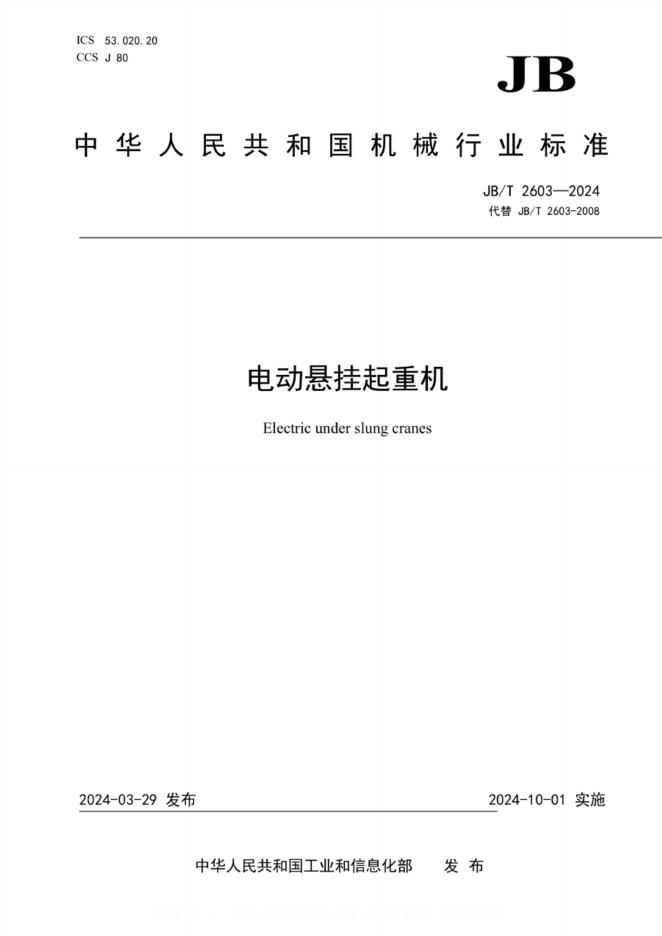 ICS 53.020.20
CCS J 80

JB

中华人民共和国机械行业标准

JB/T 2603—2024
代替 JB/T 2603-2008

电动悬挂起重机

Electric under slung cranes

2024-03-29 发布

2024-10-01 实施

中华人民共和国工业和信息化部 发布